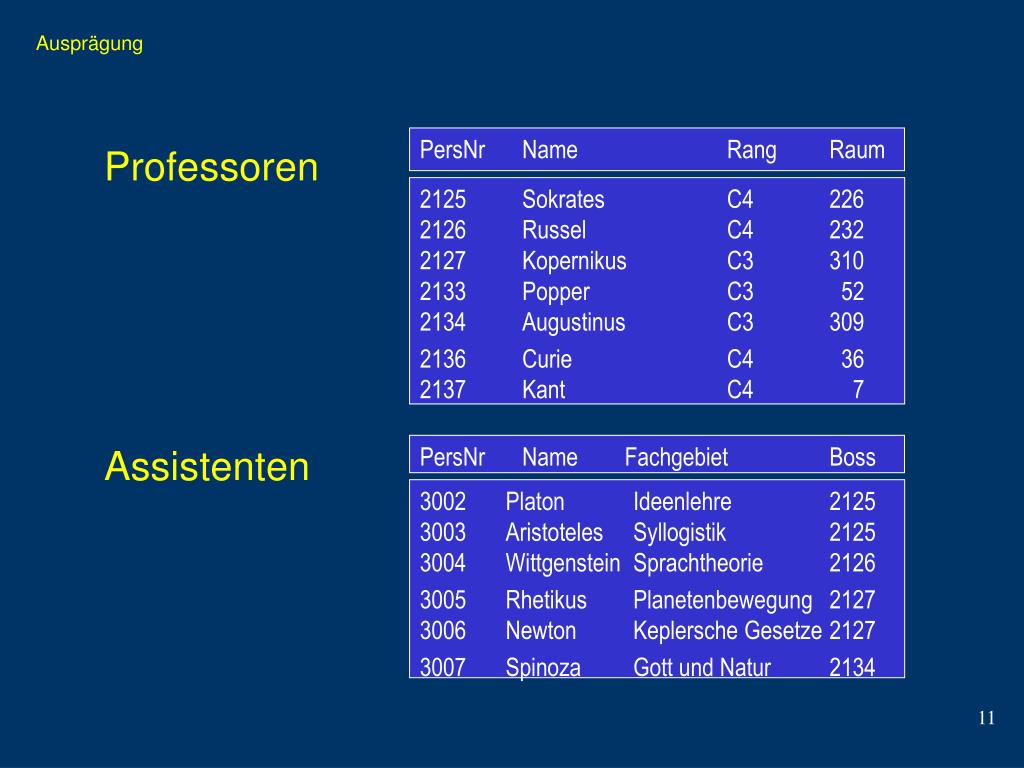 Ausprägung

Professoren

| PersNr | Name | Rang | Raum |
|---|---|---|---|
| 2125 | Sokrates | C4 | 226 |
| 2126 | Russel | C4 | 232 |
| 2127 | Kopernikus | C3 | 310 |
| 2133 | Popper | C3 | 52 |
| 2134 | Augustinus | C3 | 309 |
| 2136 | Curie | C4 | 36 |
| 2137 | Kant | C4 | 7 |

Assistenten

| PersNr | Name | Fachgebiet | Boss |
|---|---|---|---|
| 3002 | Platon | Ideenlehre | 2125 |
| 3003 | Aristoteles | Syllogistik | 2125 |
| 3004 | Wittgenstein | Sprachtheorie | 2126 |
| 3005 | Rhetikus | Planetenbewegung | 2127 |
| 3006 | Newton | Keplersche Gesetze | 2127 |
| 3007 | Spinoza | Gott und Natur | 2134 |

11